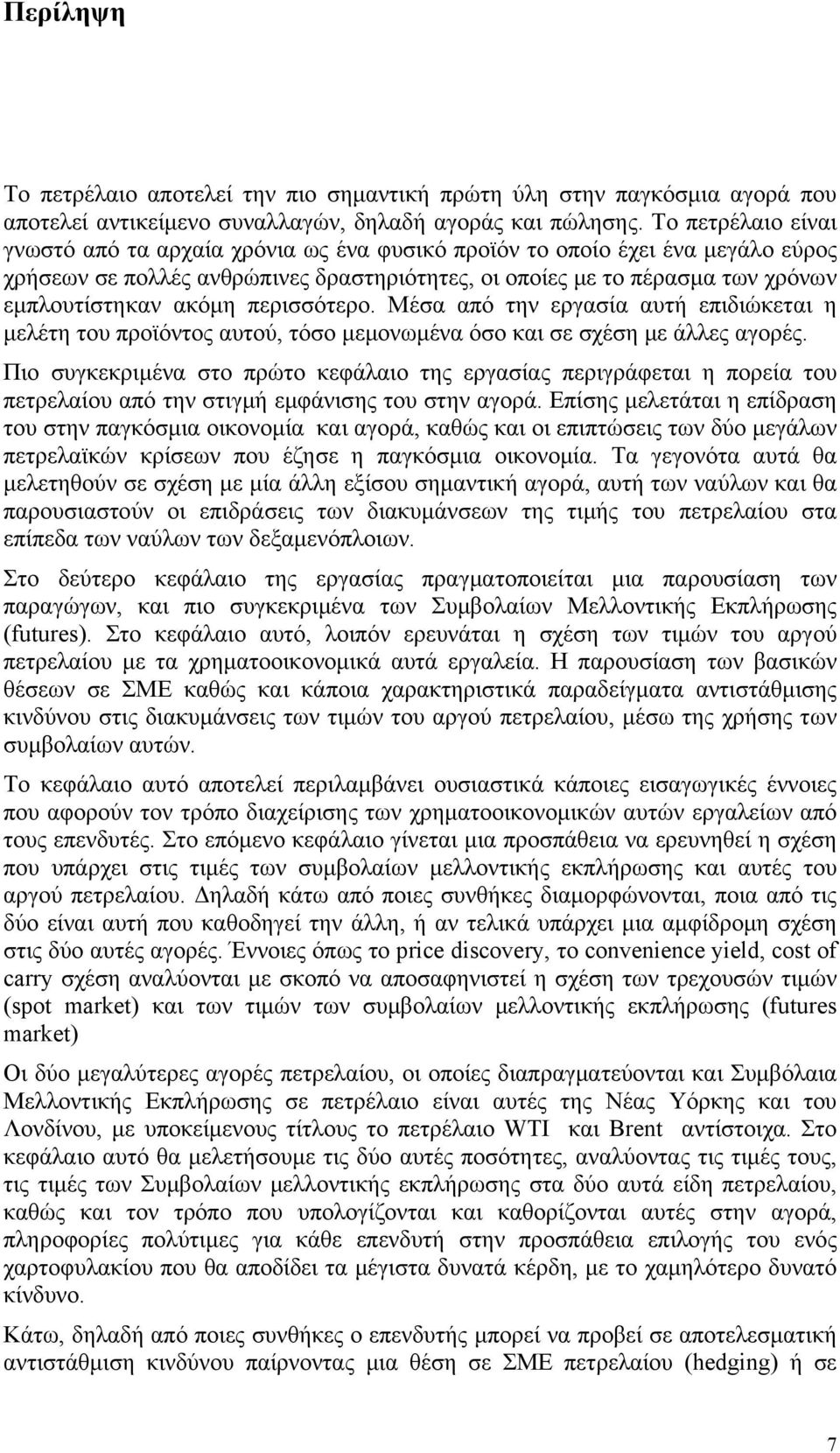 Περίληψη

Το πετρέλαιο αποτελεί την πιο σημαντική πρώτη ύλη στην παγκόσμια αγορά που αποτελεί αντικείμενο συναλλαγών, δηλαδή αγοράς και πώλησης. Το πετρέλαιο είναι γνωστό από τα αρχαία χρόνια ως ένα φυσικό προϊόν το οποίο έχει ένα μεγάλο εύρος χρήσεων σε πολλές ανθρώπινες δραστηριότητες, οι οποίες με το πέρασμα των χρόνων εμπλουτίστηκαν ακόμη περισσότερο. Μέσα από την εργασία αυτή επιδιώκεται η μελέτη του προϊόντος αυτού, τόσο μεμονωμένα όσο και σε σχέση με άλλες αγορές.

Πιο συγκεκριμένα στο πρώτο κεφάλαιο της εργασίας περιγράφεται η πορεία του πετρελαίου από την στιγμή εμφάνισης του στην αγορά. Επίσης μελετάται η επίδραση του στην παγκόσμια οικονομία και αγορά, καθώς και οι επιπτώσεις των δύο μεγάλων πετρελαϊκών κρίσεων που έζησε η παγκόσμια οικονομία. Τα γεγονότα αυτά θα μελετηθούν σε σχέση με μία άλλη εξίσου σημαντική αγορά, αυτή των ναύλων και θα παρουσιαστούν οι επιδράσεις των διακυμάνσεων της τιμής του πετρελαίου στα επίπεδα των ναύλων των δεξαμενόπλοιων.

Στο δεύτερο κεφάλαιο της εργασίας πραγματοποιείται μια παρουσίαση των παραγώγων, και πιο συγκεκριμένα των Συμβολαίων Μελλοντικής Εκπλήρωσης (futures). Στο κεφάλαιο αυτό, λοιπόν ερευνάται η σχέση των τιμών του αργού πετρελαίου με τα χρηματοοικονομικά αυτά εργαλεία. Η παρουσίαση των βασικών θέσεων σε ΣΜΕ καθώς και κάποια χαρακτηριστικά παραδείγματα αντιστάθμισης κινδύνου στις διακυμάνσεις των τιμών του αργού πετρελαίου, μέσω της χρήσης των συμβολαίων αυτών.

Το κεφάλαιο αυτό αποτελεί περιλαμβάνει ουσιαστικά κάποιες εισαγωγικές έννοιες που αφορούν τον τρόπο διαχείρισης των χρηματοοικονομικών αυτών εργαλείων από τους επενδυτές. Στο επόμενο κεφάλαιο γίνεται μια προσπάθεια να ερευνηθεί η σχέση που υπάρχει στις τιμές των συμβολαίων μελλοντικής εκπλήρωσης και αυτές του αργού πετρελαίου. Δηλαδή κάτω από ποιες συνθήκες διαμορφώνονται, ποια από τις δύο είναι αυτή που καθοδηγεί την άλλη, ή αν τελικά υπάρχει μια αμφίδρομη σχέση στις δύο αυτές αγορές. Έννοιες όπως το price discovery, το convenience yield, cost of carry σχέση αναλύονται με σκοπό να αποσαφηνιστεί η σχέση των τρεχουσών τιμών (spot market) και των τιμών των συμβολαίων μελλοντικής εκπλήρωσης (futures market)

Οι δύο μεγαλύτερες αγορές πετρελαίου, οι οποίες διαπραγματεύονται και Συμβόλαια Μελλοντικής Εκπλήρωσης σε πετρέλαιο είναι αυτές της Νέας Υόρκης και του Λονδίνου, με υποκείμενους τίτλους το πετρέλαιο WTI και Brent αντίστοιχα. Στο κεφάλαιο αυτό θα μελετήσουμε τις δύο αυτές ποσότητες, αναλύοντας τις τιμές τους, τις τιμές των Συμβολαίων μελλοντικής εκπλήρωσης στα δύο αυτά είδη πετρελαίου, καθώς και τον τρόπο που υπολογίζονται και καθορίζονται αυτές στην αγορά, πληροφορίες πολύτιμες για κάθε επενδυτή στην προσπάθεια επιλογής του ενός χαρτοφυλακίου που θα αποδίδει τα μέγιστα δυνατά κέρδη, με το χαμηλότερο δυνατό κίνδυνο.

Κάτω, δηλαδή από ποιες συνθήκες ο επενδυτής μπορεί να προβεί σε αποτελεσματική αντιστάθμιση κινδύνου παίρνοντας μια θέση σε ΣΜΕ πετρελαίου (hedging) ή σε

7